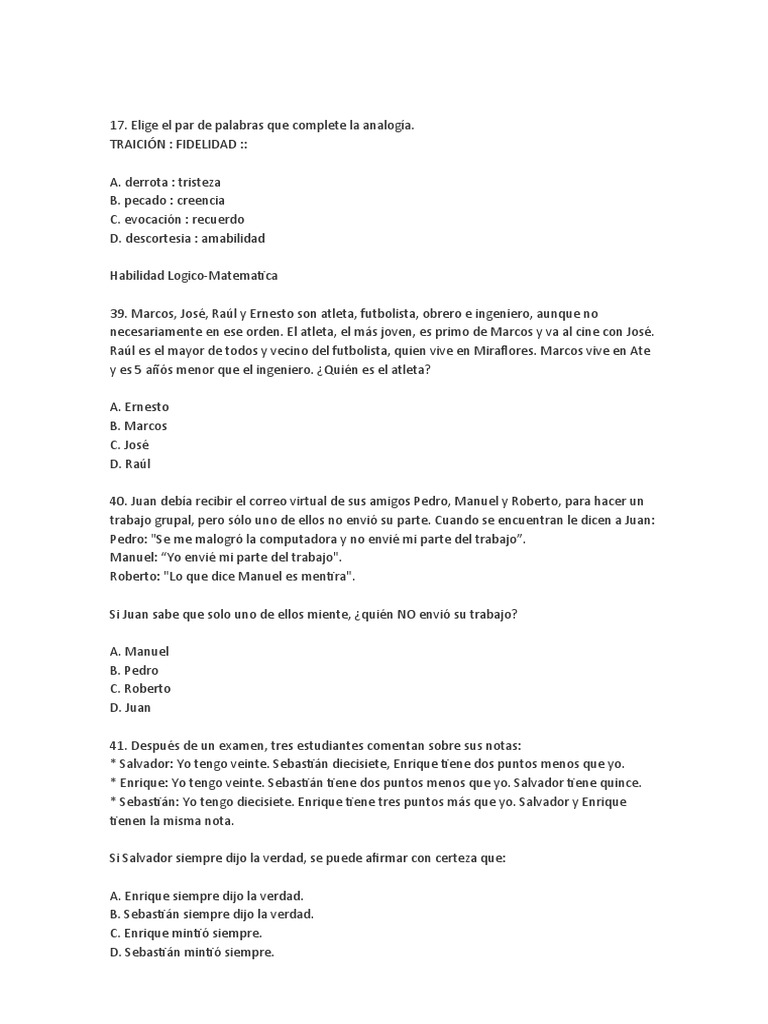 17. Elige el par de palabras que complete la analogía.
TRAICIÓN : FIDELIDAD ::

A. derrota : tristeza
B. pecado : creencia
C. evocación : recuerdo
D. descortesia : amabilidad

Habilidad Logico-Matematica

39. Marcos, José, Raúl y Ernesto son atleta, futbolista, obrero e ingeniero, aunque no necesariamente en ese orden. El atleta, el más joven, es primo de Marcos y va al cine con José. Raúl es el mayor de todos y vecino del futbolista, quien vive en Miraflores. Marcos vive en Ate y es 5 años menor que el ingeniero. ¿Quién es el atleta?

A. Ernesto
B. Marcos
C. José
D. Raúl

40. Juan debía recibir el correo virtual de sus amigos Pedro, Manuel y Roberto, para hacer un trabajo grupal, pero sólo uno de ellos no envió su parte. Cuando se encuentran le dicen a Juan:
Pedro: "Se me malogró la computadora y no envié mi parte del trabajo".
Manuel: "Yo envié mi parte del trabajo".
Roberto: "Lo que dice Manuel es mentira".

Si Juan sabe que solo uno de ellos miente, ¿quién NO envió su trabajo?

A. Manuel
B. Pedro
C. Roberto
D. Juan

41. Después de un examen, tres estudiantes comentan sobre sus notas:
* Salvador: Yo tengo veinte. Sebastián diecisiete, Enrique tiene dos puntos menos que yo.
* Enrique: Yo tengo veinte. Sebastián tiene dos puntos menos que yo. Salvador tiene quince.
* Sebastián: Yo tengo diecisiete. Enrique tiene tres puntos más que yo. Salvador y Enrique tienen la misma nota.

Si Salvador siempre dijo la verdad, se puede afirmar con certeza que:

A. Enrique siempre dijo la verdad.
B. Sebastián siempre dijo la verdad.
C. Enrique mintió siempre.
D. Sebastián mintió siempre.